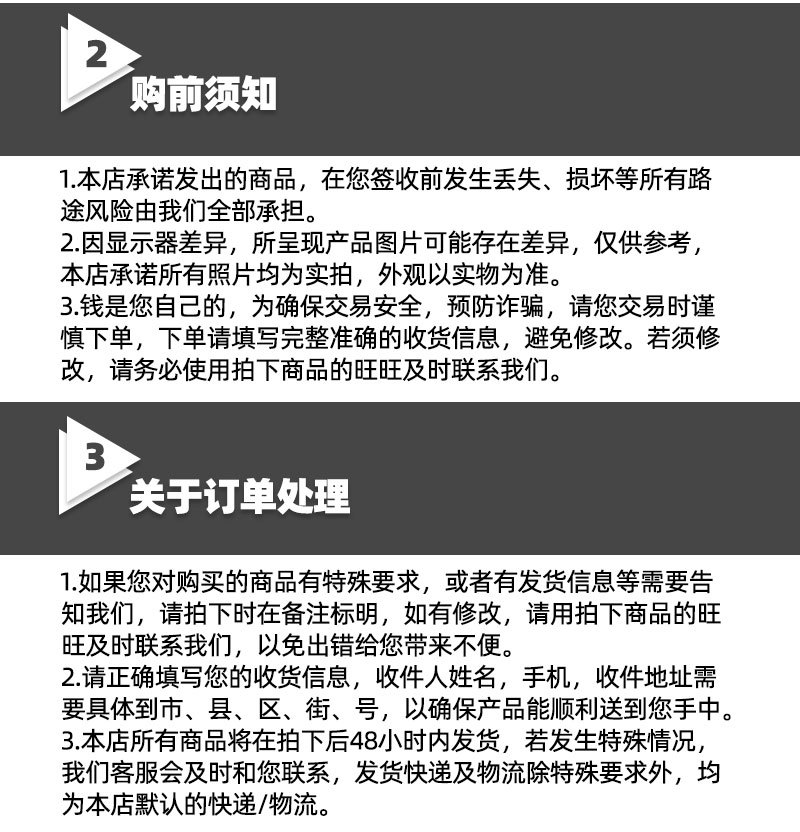 2
购前须知

1.本店承诺发出的商品，在您签收前发生丢失、损坏等所有路途风险由我们全部承担。
2.因显示器差异，所呈现产品图片可能存在差异，仅供参考，本店承诺所有照片均为实拍，外观以实物为准。
3.钱是您自己的，为确保交易安全，预防诈骗，请您交易时谨慎下单，下单请填写完整准确的收货信息，避免修改。若须修改，请务必使用拍下商品的旺旺及时联系我们。

3
关于订单处理

1.如果您对购买的商品有特殊要求，或者有发货信息等需要告知我们，请拍下时在备注标明，如有修改，请用拍下商品的旺旺及时联系我们，以免出错给您带来不便。
2.请正确填写您的收货信息，收件人姓名，手机，收件地址需要具体到市、县、区、街、号，以确保产品能顺利送到您手中。
3.本店所有商品将在拍下后48小时内发货，若发生特殊情况，我们客服会及时和您联系，发货快递及物流除特殊要求外，均为本店默认的快递/物流。